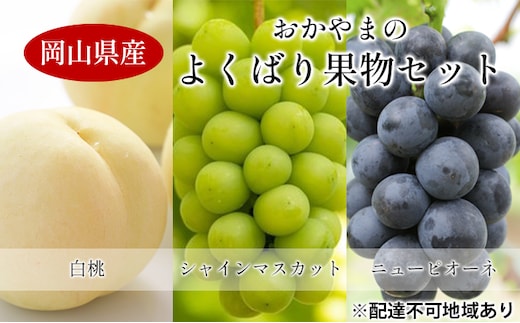 岡山県産

おかやまの
よくばり果物セット

白桃

シャインマスカット

ニューピオーネ

※配達不可地域あり